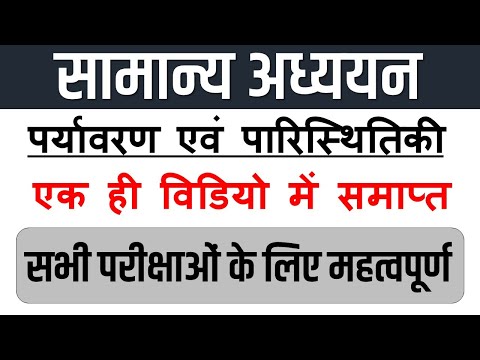 सामान्य अध्ययन

पर्यावरण एवं पारिस्थितिकी

एक ही विडियो में समाप्त

सभी परीक्षाओं के लिए महत्वपूर्ण